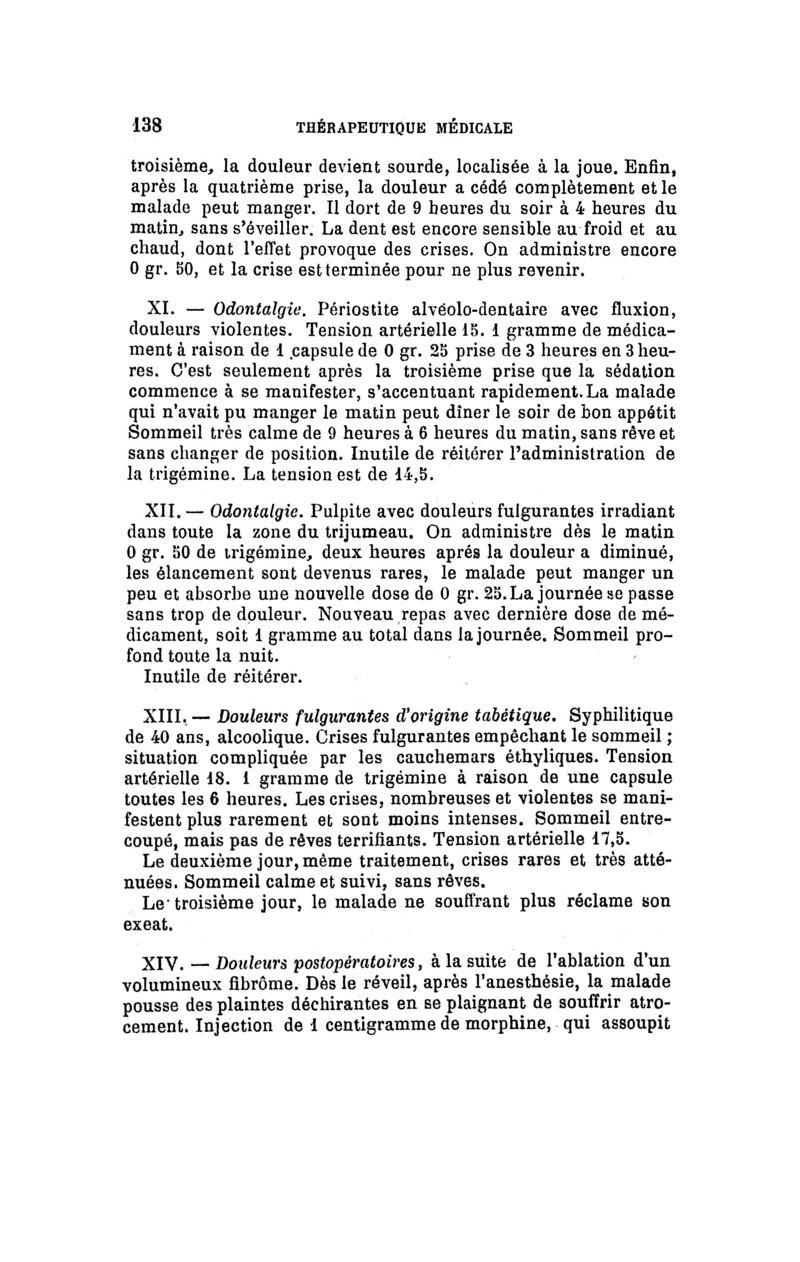 138 THÉRAPEUTIQUE MÉDICALE

troisième, la douleur devient sourde, localisée à la joue. Enfin, après la quatrième prise, la douleur a cédé complètement et le malade peut manger. Il dort de 9 heures du soir à 4 heures du matin, sans s'éveiller. La dent est encore sensible au froid et au chaud, dont l'effet provoque des crises. On administre encore 0 gr. 50, et la crise est terminée pour ne plus revenir.

XI. — Odontalgie. Périostite alvéolo-dentaire avec fluxion, douleurs violentes. Tension artérielle 15. 1 gramme de médicament à raison de 1 capsule de 0 gr. 25 prise de 3 heures en 3 heures. C'est seulement après la troisième prise que la sédation commence à se manifester, s'accentuant rapidement. La malade qui n'avait pu manger le matin peut dîner le soir de bon appétit Sommeil très calme de 9 heures à 6 heures du matin, sans rêve et sans changer de position. Inutile de réitérer l'administration de la trigémine. La tension est de 14,5.

XII. — Odontalgie. Pulpite avec douleurs fulgurantes irradiant dans toute la zone du trijumeau. On administre dès le matin 0 gr. 50 de trigémine, deux heures aprés la douleur a diminué, les élancement sont devenus rares, le malade peut manger un peu et absorbe une nouvelle dose de 0 gr. 25. La journée se passe sans trop de douleur. Nouveau repas avec dernière dose de médicament, soit 1 gramme au total dans la journée. Sommeil profond toute la nuit.
Inutile de réitérer.

XIII. — Douleurs fulgurantes d'origine tabétique. Syphilitique de 40 ans, alcoolique. Crises fulgurantes empêchant le sommeil ; situation compliquée par les cauchemars éthyliques. Tension artérielle 18. 1 gramme de trigémine à raison de une capsule toutes les 6 heures. Les crises, nombreuses et violentes se manifestent plus rarement et sont moins intenses. Sommeil entrecoupé, mais pas de rêves terrifiants. Tension artérielle 17,5.
Le deuxième jour, même traitement, crises rares et très atténuées. Sommeil calme et suivi, sans rêves.
Le troisième jour, le malade ne souffrant plus réclame son exeat.

XIV. — Douleurs postopératoires, à la suite de l'ablation d'un volumineux fibrôme. Dès le réveil, après l'anesthésie, la malade pousse des plaintes déchirantes en se plaignant de souffrir atrocement. Injection de 1 centigramme de morphine, qui assoupit